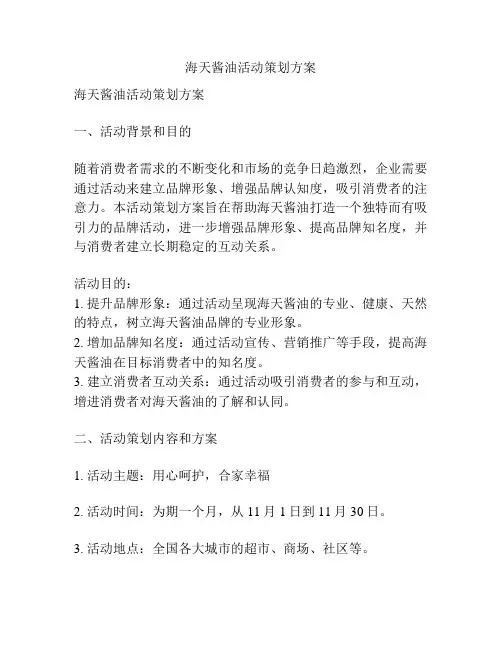 海天酱油活动策划方案

海天酱油活动策划方案

一、活动背景和目的

随着消费者需求的不断变化和市场的竞争日趋激烈，企业需要通过活动来建立品牌形象、增强品牌认知度，吸引消费者的注意力。本活动策划方案旨在帮助海天酱油打造一个独特而有吸引力的品牌活动，进一步增强品牌形象、提高品牌知名度，并与消费者建立长期稳定的互动关系。

活动目的：
1. 提升品牌形象：通过活动呈现海天酱油的专业、健康、天然的特点，树立海天酱油品牌的专业形象。
2. 增加品牌知名度：通过活动宣传、营销推广等手段，提高海天酱油在目标消费者中的知名度。
3. 建立消费者互动关系：通过活动吸引消费者的参与和互动，增进消费者对海天酱油的了解和认同。

二、活动策划内容和方案

1. 活动主题：用心呵护，合家幸福

2. 活动时间：为期一个月，从 11 月 1 日到 11 月 30 日。

3. 活动地点：全国各大城市的超市、商场、社区等。